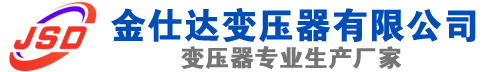 JSD
金仕达变压器有限公司
变压器专业生产厂家